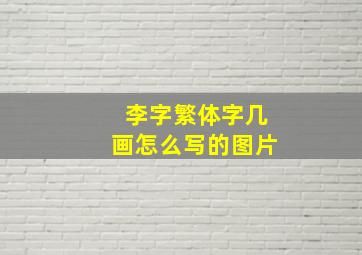 李字繁体字几画怎么写的图片